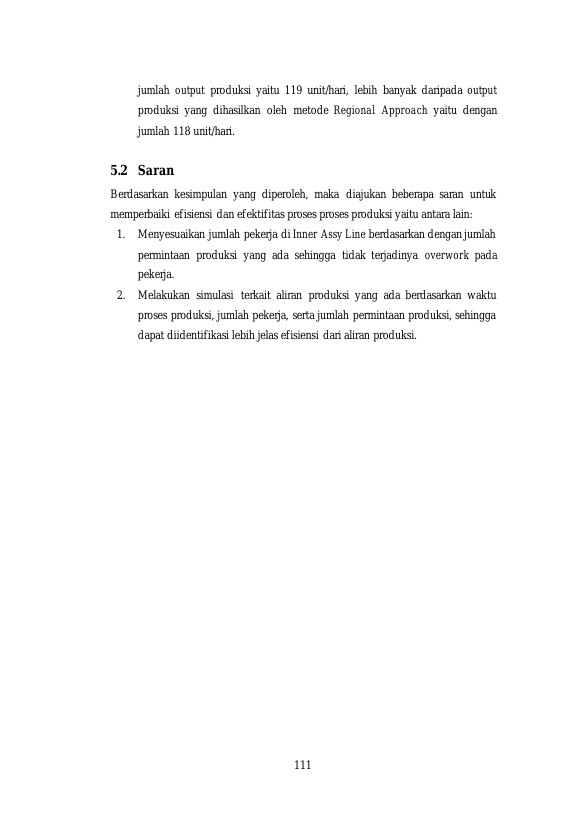 jumlah output produksi yaitu 119 unit/hari, lebih banyak daripada output produksi yang dihasilkan oleh metode Regional Approach yaitu dengan jumlah 118 unit/hari.

5.2 Saran

Berdasarkan kesimpulan yang diperoleh, maka diajukan beberapa saran untuk memperbaiki efisiensi dan efektifitas proses proses produksi yaitu antara lain:

1. Menyesuaikan jumlah pekerja di Inner Assy Line berdasarkan dengan jumlah permintaan produksi yang ada sehingga tidak terjadinya overwork pada pekerja.
2. Melakukan simulasi terkait aliran produksi yang ada berdasarkan waktu proses produksi, jumlah pekerja, serta jumlah permintaan produksi, sehingga dapat diidentifikasi lebih jelas efisiensi dari aliran produksi.

111